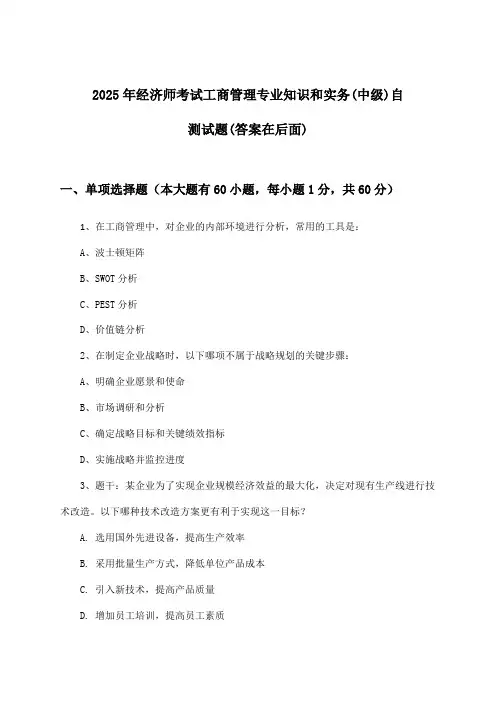 2025年经济师考试工商管理专业知识和实务(中级)自测试题(答案在后面)

一、单项选择题（本大题有60小题，每小题1分，共60分）

1、在工商管理中，对企业的内部环境进行分析，常用的工具是：

A、波士顿矩阵

B、SWOT分析

C、PEST分析

D、价值链分析

2、在制定企业战略时，以下哪项不属于战略规划的关键步骤：

A、明确企业愿景和使命

B、市场调研和分析

C、确定战略目标和关键绩效指标

D、实施战略并监控进度

3、题干：某企业为了实现企业规模经济效益的最大化，决定对现有生产线进行技术改造。以下哪种技术改造方案更有利于实现这一目标？

A. 选用国外先进设备，提高生产效率

B. 采用批量生产方式，降低单位产品成本

C. 引入新技术，提高产品质量

D. 增加员工培训，提高员工素质